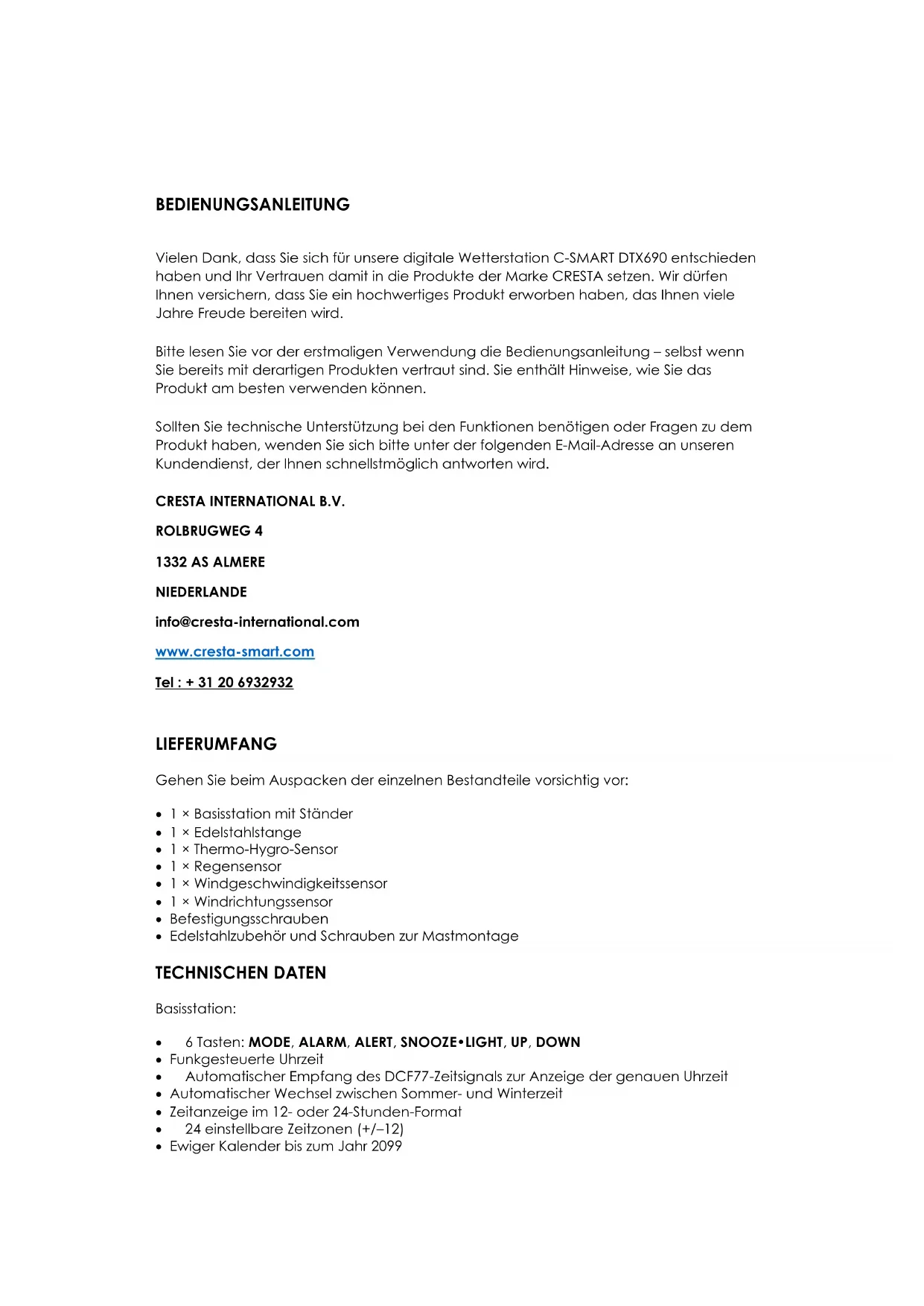 BEDIENUNGSANLEITUNG

Vielen Dank, dass Sie sich für unsere digitale Wetterstation C-SMART DTX690 entschieden haben und Ihr Vertrauen damit in die Produkte der Marke CRESTA setzen. Wir dürfen Ihnen versichern, dass Sie ein hochwertiges Produkt erworben haben, das Ihnen viele Jahre Freude bereiten wird.

Bitte lesen Sie vor der erstmaligen Verwendung die Bedienungsanleitung – selbst wenn Sie bereits mit derartigen Produkten vertraut sind. Sie enthält Hinweise, wie Sie das Produkt am besten verwenden können.

Sollten Sie technische Unterstützung bei den Funktionen benötigen oder Fragen zu dem Produkt haben, wenden Sie sich bitte unter der folgenden E-Mail-Adresse an unseren Kundendienst, der Ihnen schnellstmöglich antworten wird.

CRESTA INTERNATIONAL B.V.

ROLBRUGWEG 4

1332 AS ALMERE

NIEDERLANDE

info@cresta-international.com

www.cresta-smart.com

Tel : + 31 20 6932932

LIEFERUMFANG

Gehen Sie beim Auspacken der einzelnen Bestandteile vorsichtig vor:

• 1 × Basisstation mit Ständer
• 1 × Edelstahlstange
• 1 × Thermo-Hygro-Sensor
• 1 × Regensensor
• 1 × Windgeschwindigkeitssensor
• 1 × Windrichtungssensor
• Befestigungsschrauben
• Edelstahlzubehör und Schrauben zur Mastmontage

TECHNISCHEN DATEN

Basisstation:

• 6 Tasten: MODE, ALARM, ALERT, SNOOZE•LIGHT, UP, DOWN
• Funkgesteuerte Uhrzeit
• Automatischer Empfang des DCF77-Zeitsignals zur Anzeige der genauen Uhrzeit
• Automatischer Wechsel zwischen Sommer- und Winterzeit
• Zeitanzeige im 12- oder 24-Stunden-Format
• 24 einstellbare Zeitzonen (+/–12)
• Ewiger Kalender bis zum Jahr 2099